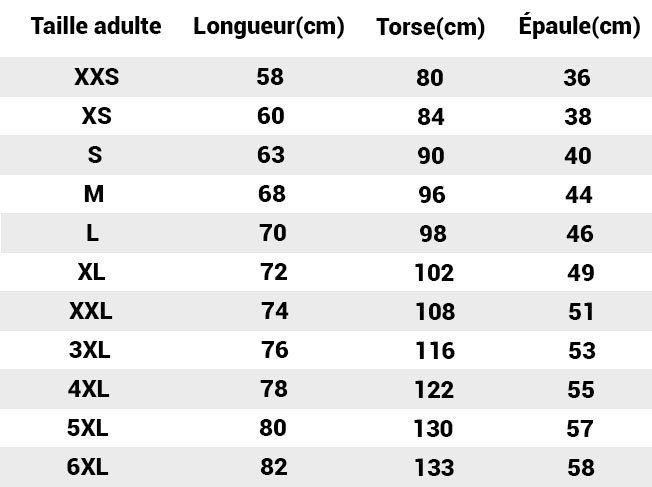 | Taille adulte | Longueur(cm) | Torse(cm) | Épaule(cm) |
|---|---|---|---|
| XXS | 58 | 80 | 36 |
| XS | 60 | 84 | 38 |
| S | 63 | 90 | 40 |
| M | 68 | 96 | 44 |
| L | 70 | 98 | 46 |
| XL | 72 | 102 | 49 |
| XXL | 74 | 108 | 51 |
| 3XL | 76 | 116 | 53 |
| 4XL | 78 | 122 | 55 |
| 5XL | 80 | 130 | 57 |
| 6XL | 82 | 133 | 58 |